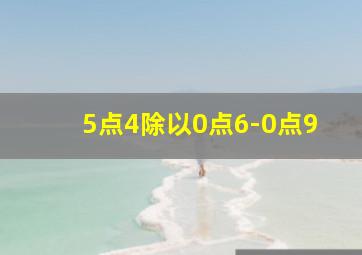 5点4除以0点6-0点9